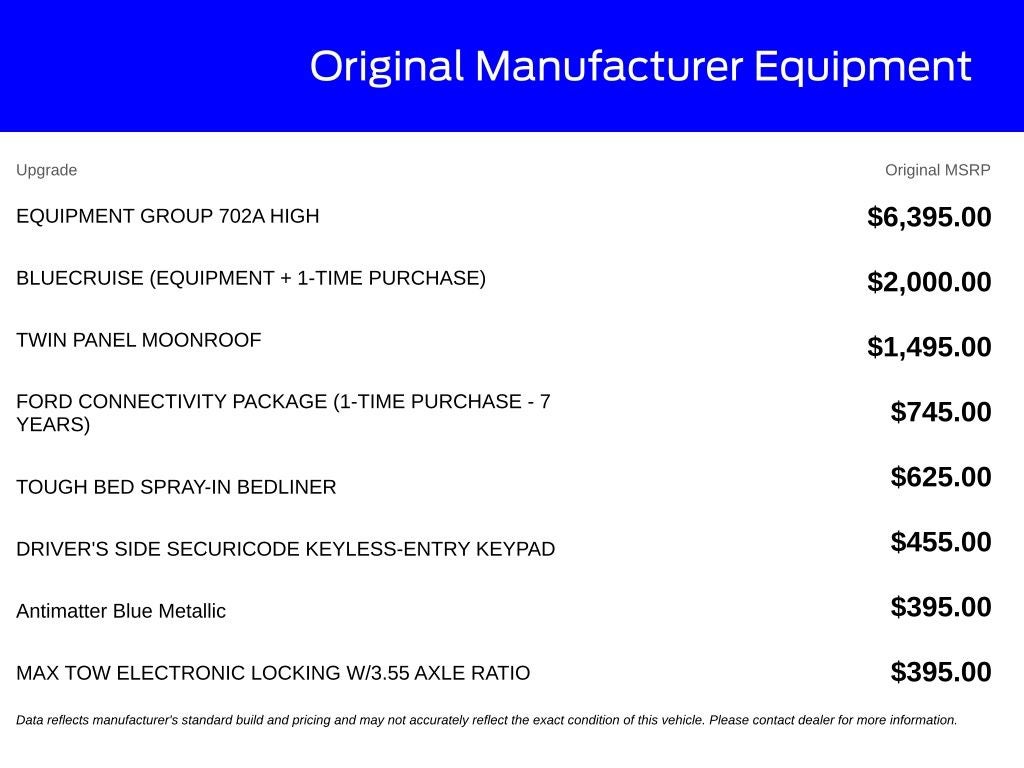 Original Manufacturer Equipment

| Upgrade | Original MSRP |
|---|---|
| EQUIPMENT GROUP 702A HIGH | $6,395.00 |
| BLUECRUISE (EQUIPMENT + 1-TIME PURCHASE) | $2,000.00 |
| TWIN PANEL MOONROOF | $1,495.00 |
| FORD CONNECTIVITY PACKAGE (1-TIME PURCHASE - 7 YEARS) | $745.00 |
| TOUGH BED SPRAY-IN BEDLINER | $625.00 |
| DRIVER'S SIDE SECURICODE KEYLESS-ENTRY KEYPAD | $455.00 |
| Antimatter Blue Metallic | $395.00 |
| MAX TOW ELECTRONIC LOCKING W/3.55 AXLE RATIO | $395.00 |

Data reflects manufacturer's standard build and pricing and may not accurately reflect the exact condition of this vehicle. Please contact dealer for more information.